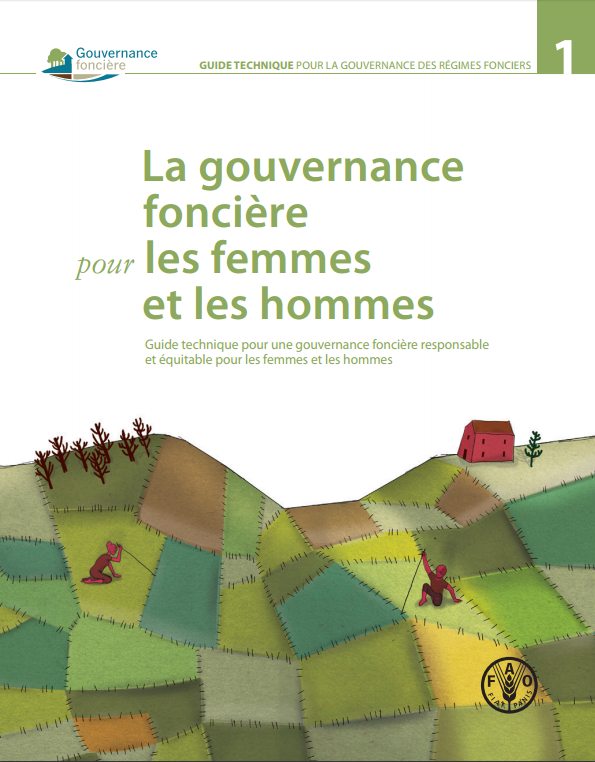 Gouvernance
foncière

GUIDE TECHNIQUE POUR LA GOUVERNANCE DES RÉGIMES FONCIERS

1

La gouvernance foncière pour les femmes et les hommes

Guide technique pour une gouvernance foncière responsable et équitable pour les femmes et les hommes

FAO
FIAT PANIS